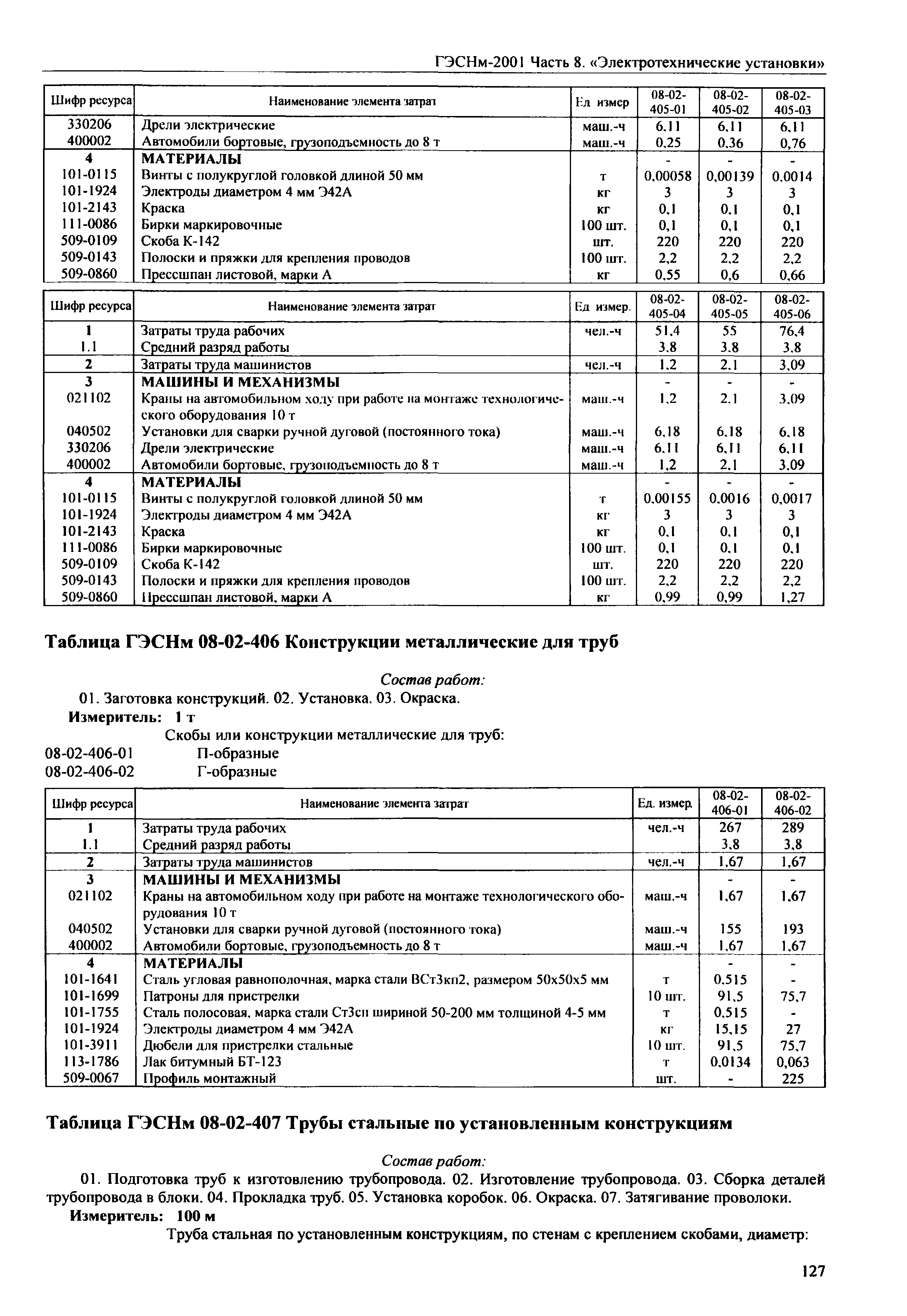 ГЭСНм-2001 Часть 8. «Электротехнические установки»

| Шифр ресурса | Наименование элемента затрат | Ед измер | 08-02-405-01 | 08-02-405-02 | 08-02-405-03 |
|---|---|---|---|---|---|
| 330206 | Дрели электрические | маш.-ч | 6,11 | 6,11 | 6,11 |
| 400002 | Автомобили бортовые, грузоподъемность до 8 т | маш.-ч | 0,25 | 0,36 | 0,76 |
| 4 | МАТЕРИАЛЫ | | - | - | - |
| 101-0115 | Винты с полукруглой головкой длиной 50 мм | т | 0,00058 | 0,00139 | 0,0014 |
| 101-1924 | Электроды диаметром 4 мм Э42А | кг | 3 | 3 | 3 |
| 101-2143 | Краска | кг | 0,1 | 0,1 | 0,1 |
| 111-0086 | Бирки маркировочные | 100 шт. | 0,1 | 0,1 | 0,1 |
| 509-0109 | Скоба К-142 | шт. | 220 | 220 | 220 |
| 509-0143 | Полоски и пряжки для крепления проводов | 100 шт. | 2,2 | 2,2 | 2,2 |
| 509-0860 | Прессшпан листовой, марки А | кг | 0,55 | 0,6 | 0,66 |

| Шифр ресурса | Наименование элемента затрат | Ед измер. | 08-02-405-04 | 08-02-405-05 | 08-02-405-06 |
|---|---|---|---|---|---|
| 1 | Затраты труда рабочих | чел.-ч | 51,4 | 55 | 76,4 |
| 1.1 | Средний разряд работы | | 3,8 | 3,8 | 3,8 |
| 2 | Затраты труда машинистов | чел.-ч | 1,2 | 2,1 | 3,09 |
| 3 | МАШИНЫ И МЕХАНИЗМЫ | | - | - | - |
| 021102 | Краны на автомобильном ходу при работе на монтаже технологического оборудования 10 т | маш.-ч | 1,2 | 2,1 | 3,09 |
| 040502 | Установки для сварки ручной дуговой (постоянного тока) | маш.-ч | 6,18 | 6,18 | 6,18 |
| 330206 | Дрели электрические | маш.-ч | 6,11 | 6,11 | 6,11 |
| 400002 | Автомобили бортовые, грузоподъемность до 8 т | маш.-ч | 1,2 | 2,1 | 3,09 |
| 4 | МАТЕРИАЛЫ | | - | - | - |
| 101-0115 | Винты с полукруглой головкой длиной 50 мм | т | 0,00155 | 0,0016 | 0,0017 |
| 101-1924 | Электроды диаметром 4 мм Э42А | кг | 3 | 3 | 3 |
| 101-2143 | Краска | кг | 0,1 | 0,1 | 0,1 |
| 111-0086 | Бирки маркировочные | 100 шт. | 0,1 | 0,1 | 0,1 |
| 509-0109 | Скоба К-142 | шт. | 220 | 220 | 220 |
| 509-0143 | Полоски и пряжки для крепления проводов | 100 шт. | 2,2 | 2,2 | 2,2 |
| 509-0860 | Прессшпан листовой, марки А | кг | 0,99 | 0,99 | 1,27 |

Таблица ГЭСНм 08-02-406 Конструкции металлические для труб

Состав работ:
01. Заготовка конструкций. 02. Установка. 03. Окраска.
Измеритель: 1 т
Скобы или конструкции металлические для труб:
08-02-406-01 П-образные
08-02-406-02 Г-образные

| Шифр ресурса | Наименование элемента затрат | Ед. измер. | 08-02-406-01 | 08-02-406-02 |
|---|---|---|---|---|
| 1 | Затраты труда рабочих | чел.-ч | 267 | 289 |
| 1.1 | Средний разряд работы | | 3,8 | 3,8 |
| 2 | Затраты труда машинистов | чел.-ч | 1,67 | 1,67 |
| 3 | МАШИНЫ И МЕХАНИЗМЫ | | - | - |
| 021102 | Краны на автомобильном ходу при работе на монтаже технологического оборудования 10 т | маш.-ч | 1,67 | 1,67 |
| 040502 | Установки для сварки ручной дуговой (постоянного тока) | маш.-ч | 155 | 193 |
| 400002 | Автомобили бортовые, грузоподъемность до 8 т | маш.-ч | 1,67 | 1,67 |
| 4 | МАТЕРИАЛЫ | | - | - |
| 101-1641 | Сталь угловая равнополочная, марка стали ВСт3кп2, размером 50х50х5 мм | т | 0,515 | - |
| 101-1699 | Патроны для пристрелки | 10 шт. | 91,5 | 75,7 |
| 101-1755 | Сталь полосовая, марка стали Ст3сп шириной 50-200 мм толщиной 4-5 мм | т | 0,515 | - |
| 101-1924 | Электроды диаметром 4 мм Э42А | кг | 15,15 | 27 |
| 101-3911 | Дюбели для пристрелки стальные | 10 шт. | 91,5 | 75,7 |
| 113-1786 | Лак битумный БТ-123 | т | 0,0134 | 0,063 |
| 509-0067 | Профиль монтажный | шт. | - | 225 |

Таблица ГЭСНм 08-02-407 Трубы стальные по установленным конструкциям

Состав работ:
01. Подготовка труб к изготовлению трубопровода. 02. Изготовление трубопровода. 03. Сборка деталей трубопровода в блоки. 04. Прокладка труб. 05. Установка коробок. 06. Окраска. 07. Затягивание проволоки.
Измеритель: 100 м
Труба стальная по установленным конструкциям, по стенам с креплением скобами, диаметр:

127